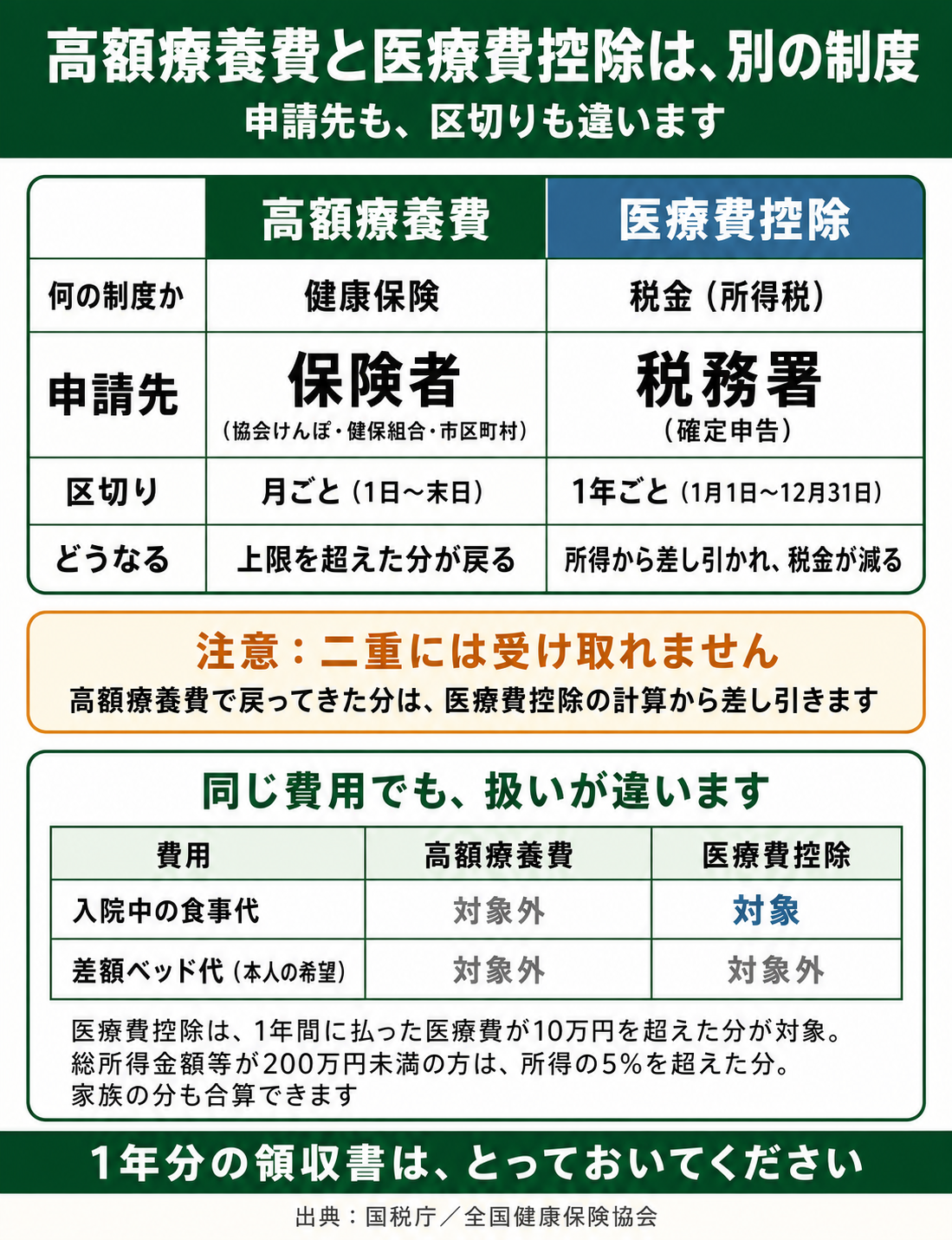 高額療養費と医療費控除は、別の制度
申請先も、区切りも違います

| | 高額療養費 | 医療費控除 |
|---|---|---|
| 何の制度か | 健康保険 | 税金（所得税） |
| 申請先 | 保険者（協会けんぽ・健保組合・市区町村） | 税務署（確定申告） |
| 区切り | 月ごと（1日～末日） | 1年ごと（1月1日～12月31日） |
| どうなる | 上限を超えた分が戻る | 所得から差し引かれ、税金が減る |

注意：二重には受け取れません
高額療養費で戻ってきた分は、医療費控除の計算から差し引きます

同じ費用でも、扱いが違います

| 費用 | 高額療養費 | 医療費控除 |
|---|---|---|
| 入院中の食事代 | 対象外 | 対象 |
| 差額ベッド代（本人の希望） | 対象外 | 対象外 |

医療費控除は、1年間に払った医療費が10万円を超えた分が対象。
総所得金額等が200万円未満の方は、所得の5%を超えた分。
家族の分も合算できます

1年分の領収書は、とっておいてください

出典：国税庁／全国健康保険協会